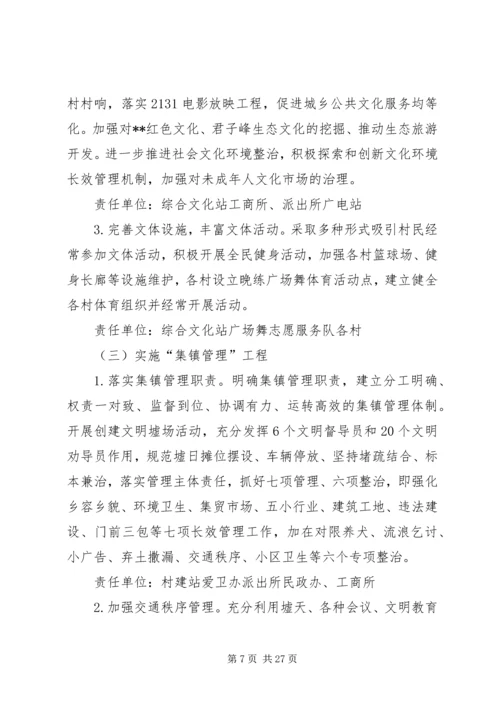 村村响，落实2131电影放映工程，促进城乡公共文化服务均等化。加强对**红色文化、君子峰生态文化的挖掘、推动生态旅游开发。进一步推进社会文化环境整治，积极探索和创新文化环境长效管理机制，加强对未成年人文化市场的治理。

责任单位：综合文化站工商所、派出所广电站

3.完善文体设施，丰富文体活动。采取多种形式吸引村民经常参加文体活动，积极开展全民健身活动，加强各村篮球场、健身长廊等设施维护，各村设立晚练广场舞体育活动点，建立健全各村体育组织并经常开展活动。

责任单位：综合文化站广场舞志愿服务队各村

（三）实施“集镇管理”工程

1.落实集镇管理职责。明确集镇管理职责，建立分工明确、权责一对致、监督到位、协调有力、运转高效的集镇管理体制。开展创建文明墟场活动，充分发挥6个文明督导员和20个文明劝导员作用，规范墟日摊位摆设、车辆停放、坚持堵疏结合、标本兼治，落实管理主体责任，抓好七项管理、六项整治，即强化乡容乡貌、环境卫生、集贸市场、五小行业、建筑工地、违法建设、门前三包等七项长效管理工作，加在对限养犬、流浪乞讨、小广告、弃土撒漏、交通秩序、小区卫生等六个专项整治。

责任单位：村建站爱卫办派出所民政办、工商所

2.加强交通秩序管理。充分利用墟天、各种会议、文明教育

第7页 共27页